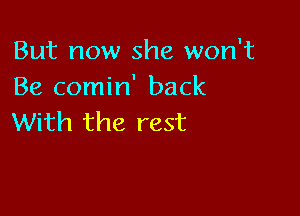 But now she won't
Be comin' back
With the rest